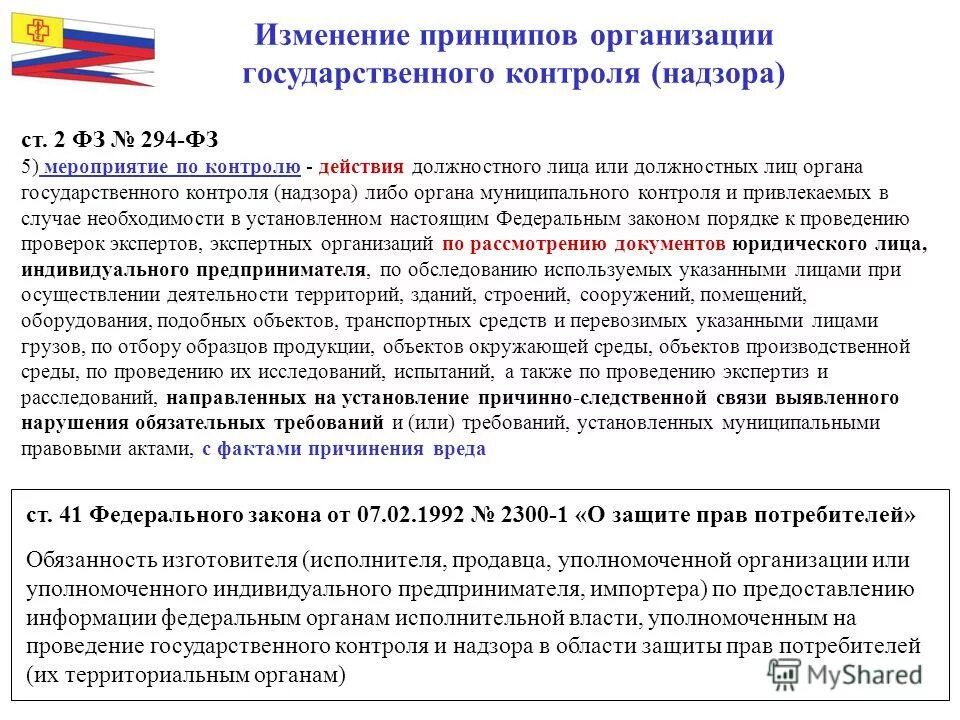 Изменение принципов организации государственного контроля (надзора)

ст. 2 ФЗ № 294-ФЗ
5) мероприятие по контролю - действия должностного лица или должностных лиц органа государственного контроля (надзора) либо органа муниципального контроля и привлекаемых в случае необходимости в установленном настоящим Федеральным законом порядке к проведению проверок экспертов, экспертных организаций по рассмотрению документов юридического лица, индивидуального предпринимателя, по обследованию используемых указанными лицами при осуществлении деятельности территорий, зданий, строений, сооружений, помещений, оборудования, подобных объектов, транспортных средств и перевозимых указанными лицами грузов, по отбору образцов продукции, объектов окружающей среды, объектов производственной среды, по проведению их исследований, испытаний, а также по проведению экспертиз и расследований, направленных на установление причинно-следственной связи выявленного нарушения обязательных требований и (или) требований, установленных муниципальными правовыми актами, с фактами причинения вреда

ст. 41 Федерального закона от 07.02.1992 № 2300-1 «О защите прав потребителей»

Обязанность изготовителя (исполнителя, продавца, уполномоченной организации или уполномоченного индивидуального предпринимателя, импортера) по предоставлению информации федеральным органам исполнительной власти, уполномоченным на проведение государственного контроля и надзора в области защиты прав потребителей (их территориальным органам)

MyShared